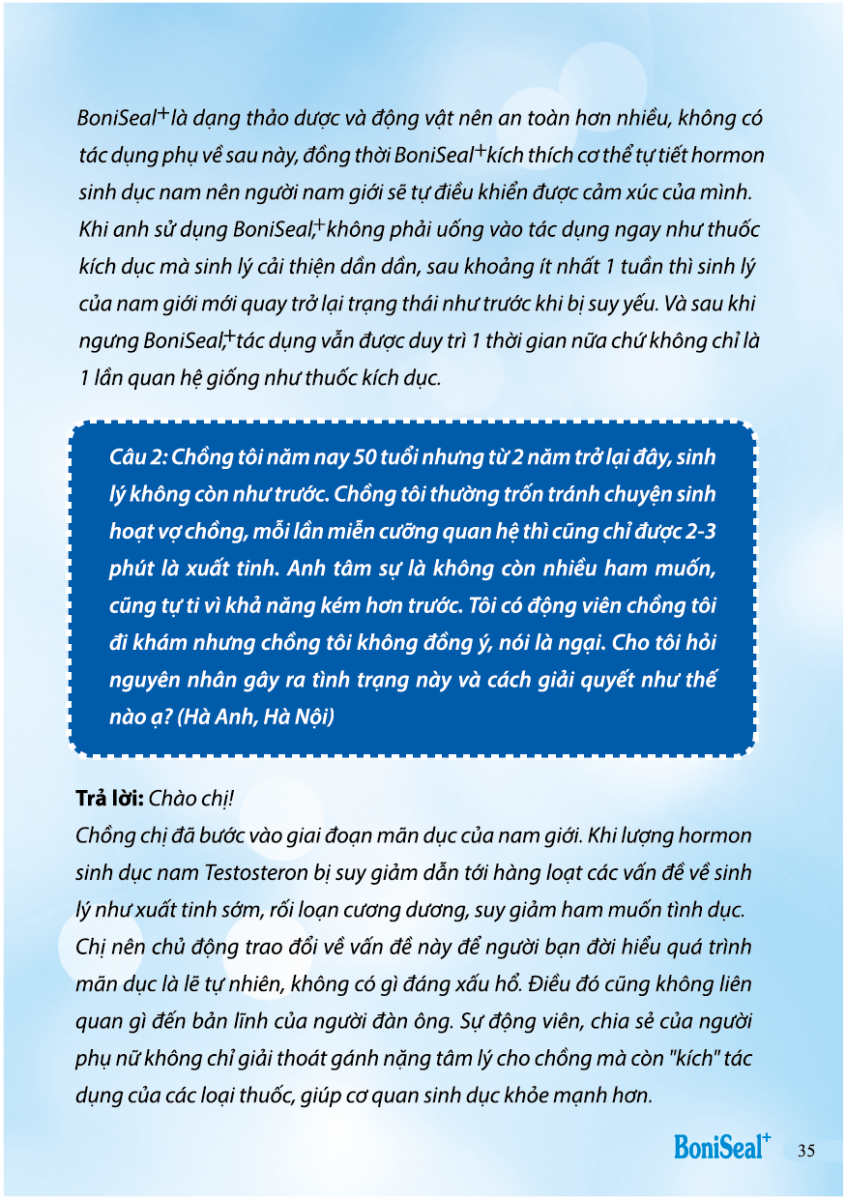 BoniSeal$^+$ là dạng thảo dược và động vật nên an toàn hơn nhiều, không có tác dụng phụ về sau này, đồng thời BoniSeal$^+$ kích thích cơ thể tự tiết hormon sinh dục nam nên người nam giới sẽ tự điều khiển được cảm xúc của mình. Khi anh sử dụng BoniSeal,$^+$ không phải uống vào tác dụng ngay như thuốc kích dục mà sinh lý cải thiện dần dần, sau khoảng ít nhất 1 tuần thì sinh lý của nam giới mới quay trở lại trạng thái như trước khi bị suy yếu. Và sau khi ngưng BoniSeal,$^+$ tác dụng vẫn được duy trì 1 thời gian nữa chứ không chỉ là 1 lần quan hệ giống như thuốc kích dục.

Câu 2: Chồng tôi năm nay 50 tuổi nhưng từ 2 năm trở lại đây, sinh lý không còn như trước. Chồng tôi thường trốn tránh chuyện sinh hoạt vợ chồng, mỗi lần miễn cưỡng quan hệ thì cũng chỉ được 2-3 phút là xuất tinh. Anh tâm sự là không còn nhiều ham muốn, cũng tự ti vì khả năng kém hơn trước. Tôi có động viên chồng tôi đi khám nhưng chồng tôi không đồng ý, nói là ngại. Cho tôi hỏi nguyên nhân gây ra tình trạng này và cách giải quyết như thế nào ạ? (Hà Anh, Hà Nội)

Trả lời: Chào chị!
Chồng chị đã bước vào giai đoạn mãn dục của nam giới. Khi lượng hormon sinh dục nam Testosteron bị suy giảm dẫn tới hàng loạt các vấn đề về sinh lý như xuất tinh sớm, rối loạn cương dương, suy giảm ham muốn tình dục. Chị nên chủ động trao đổi về vấn đề này để người bạn đời hiểu quá trình mãn dục là lẽ tự nhiên, không có gì đáng xấu hổ. Điều đó cũng không liên quan gì đến bản lĩnh của người đàn ông. Sự động viên, chia sẻ của người phụ nữ không chỉ giải thoát gánh nặng tâm lý cho chồng mà còn "kích" tác dụng của các loại thuốc, giúp cơ quan sinh dục khỏe mạnh hơn.

BoniSeal$^+$ 35